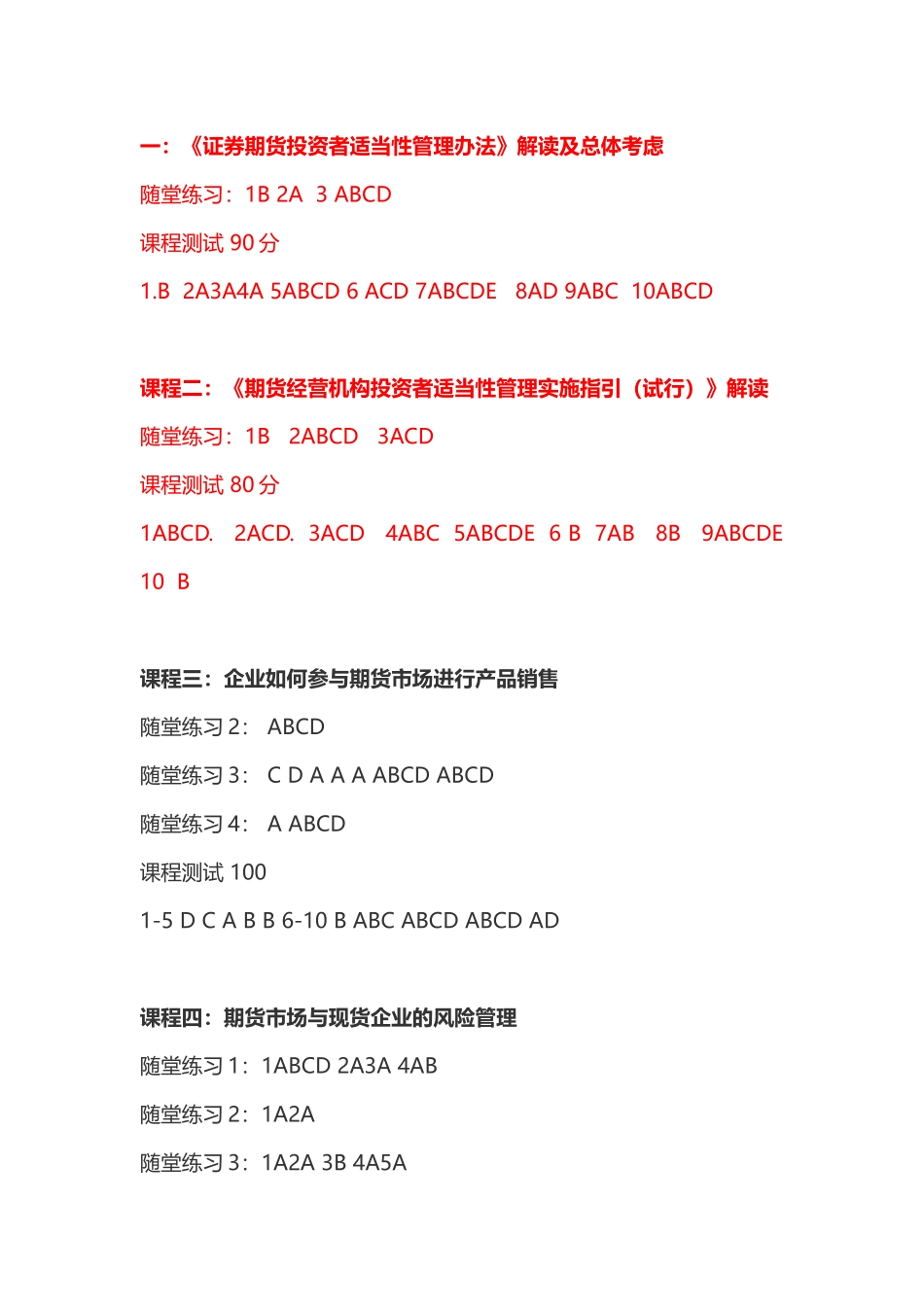 一：《证券期货投资者适当性管理办法》解读及总体考虑

随堂练习：1B 2A 3 ABCD

课程测试 90 分

1.B 2A3A4A 5ABCD 6 ACD 7ABCDE 8AD 9ABC 10ABCD

课程二：《期货经营机构投资者适当性管理实施指引（试行）》解读

随堂练习：1B 2ABCD 3ACD

课程测试 80 分

1ABCD. 2ACD. 3ACD 4ABC 5ABCDE 6 B 7AB 8B 9ABCDE

10 B

课程三：企业如何参与期货市场进行产品销售

随堂练习 2： ABCD

随堂练习 3： C D A A A ABCD ABCD

随堂练习 4： A ABCD

课程测试 100

1-5 D C A B B 6-10 B ABC ABCD ABCD AD

课程四：期货市场与现货企业的风险管理

随堂练习 1：1ABCD 2A3A 4AB

随堂练习 2：1A2A

随堂练习 3：1A2A 3B 4A5A